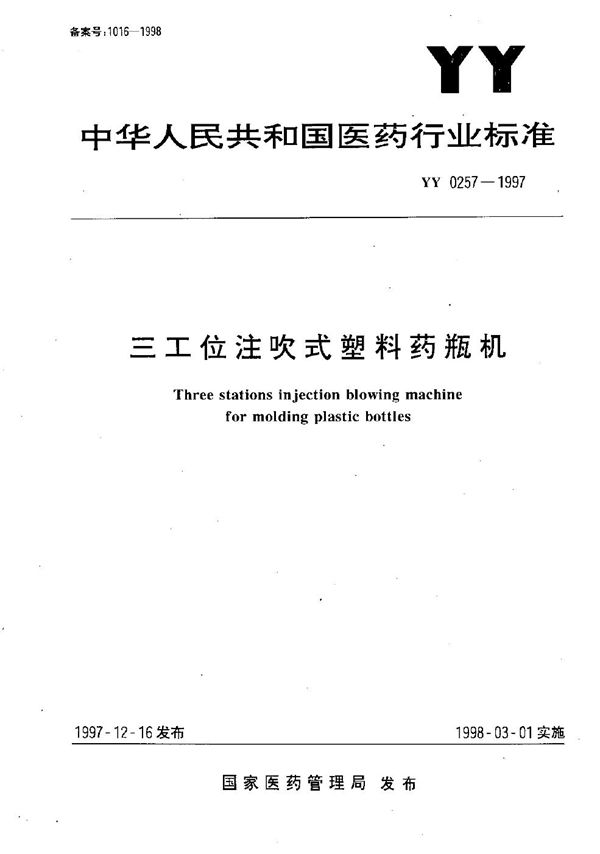 备案号:1016—1998

YY

中华人民共和国医药行业标准

YY 0257—1997

三工位注吹式塑料药瓶机

Three stations injection blowing machine for molding plastic bottles

1997-12-16发布

1998-03-01实施

国家医药管理局 发布